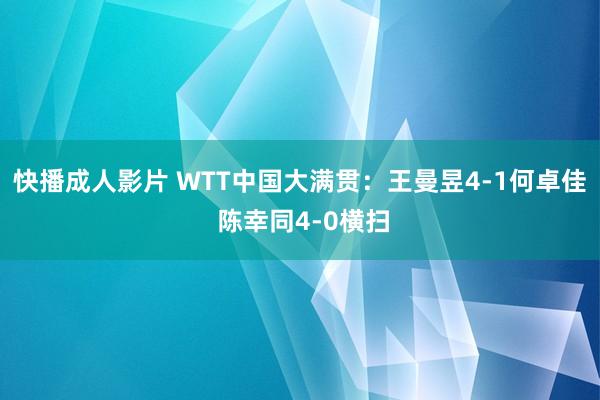 快播成人影片 WTT中国大满贯：王曼昱4-1何卓佳 陈幸同4-0横扫